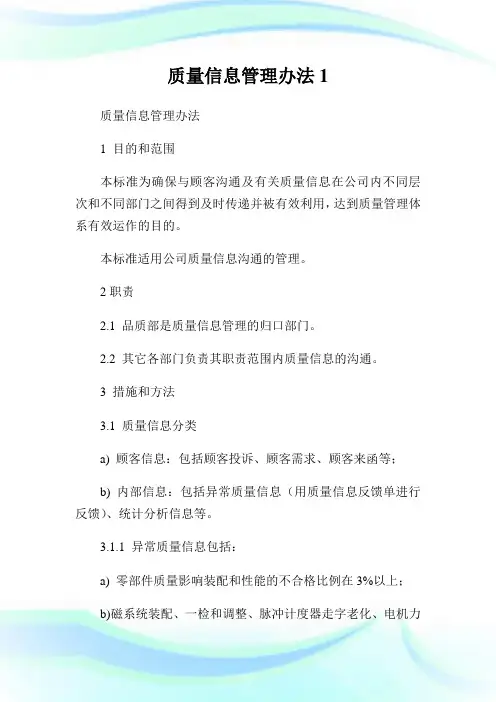 质量信息管理办法 1

质量信息管理办法

1 目的和范围

本标准为确保与顾客沟通及有关质量信息在公司内不同层次和不同部门之间得到及时传递并被有效利用，达到质量管理体系有效运作的目的。

本标准适用公司质量信息沟通的管理。

2 职责

2.1 品质部是质量信息管理的归口部门。

2.2 其它各部门负责其职责范围内质量信息的沟通。

3 措施和方法

3.1 质量信息分类

a) 顾客信息：包括顾客投诉、顾客需求、顾客来函等；

b) 内部信息：包括异常质量信息（用质量信息反馈单进行反馈）、统计分析信息等。

3.1.1 异常质量信息包括：

a) 零部件质量影响装配和性能的不合格比例在 3%以上；

b)磁系统装配、一检和调整、脉冲计度器走字老化、电机力